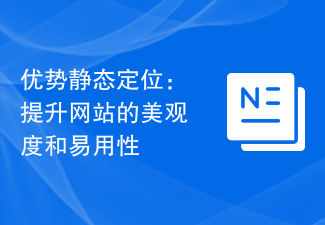 优势静态定位：提升网站的美观度和易用性

N